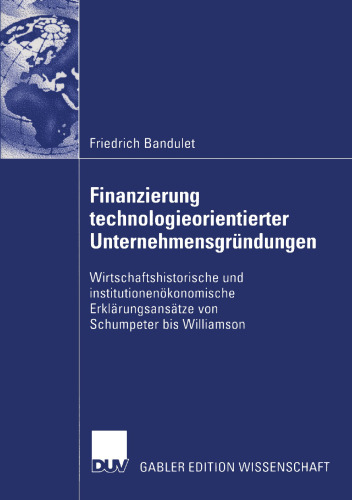 Friedrich Bandulet

Finanzierung technologieorientierter Unternehmensgründungen

Wirtschaftshistorische und institutionenökonomische Erklärungsansätze von Schumpeter bis Williamson

DUV

GABLER EDITION WISSENSCHAFT